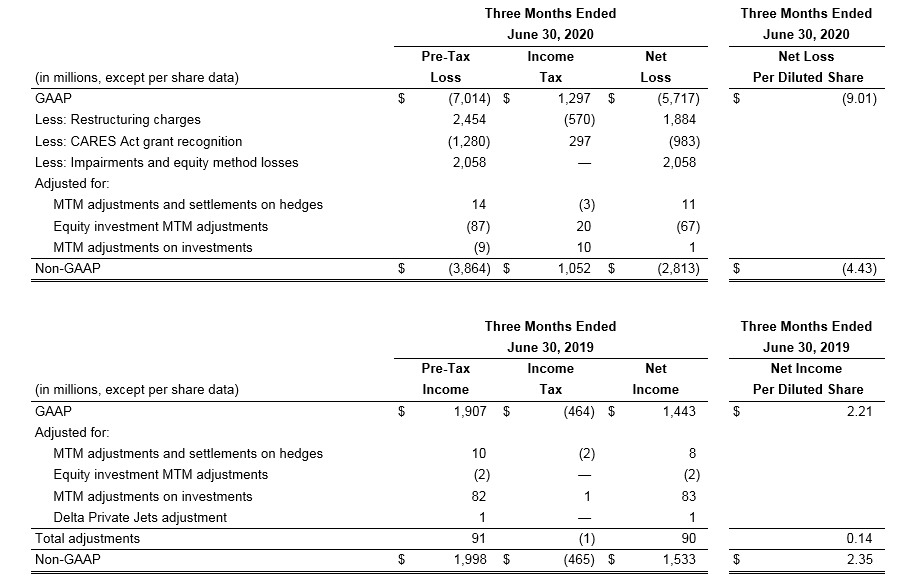 | | Three Months Ended June 30, 2020 | | | Three Months Ended June 30, 2020 |
|---|---|---|---|---|
| (in millions, except per share data) | Pre-Tax Loss | Income Tax | Net Loss | Net Loss Per Diluted Share |
| GAAP | \$ (7,014) | \$ 1,297 | \$ (5,717) | \$ (9.01) |
| Less: Restructuring charges | 2,454 | (570) | 1,884 | |
| Less: CARES Act grant recognition | (1,280) | 297 | (983) | |
| Less: Impairments and equity method losses | 2,058 | — | 2,058 | |
| Adjusted for: | | | | |
| MTM adjustments and settlements on hedges | 14 | (3) | 11 | |
| Equity investment MTM adjustments | (87) | 20 | (67) | |
| MTM adjustments on investments | (9) | 10 | 1 | |
| Non-GAAP | \$ (3,864) | \$ 1,052 | \$ (2,813) | \$ (4.43) |

| | Three Months Ended June 30, 2019 | | | Three Months Ended June 30, 2019 |
|---|---|---|---|---|
| (in millions, except per share data) | Pre-Tax Income | Income Tax | Net Income | Net Income Per Diluted Share |
| GAAP | \$ 1,907 | \$ (464) | \$ 1,443 | \$ 2.21 |
| Adjusted for: | | | | |
| MTM adjustments and settlements on hedges | 10 | (2) | 8 | |
| Equity investment MTM adjustments | (2) | — | (2) | |
| MTM adjustments on investments | 82 | 1 | 83 | |
| Delta Private Jets adjustment | 1 | — | 1 | |
| Total adjustments | 91 | (1) | 90 | 0.14 |
| Non-GAAP | \$ 1,998 | \$ (465) | \$ 1,533 | \$ 2.35 |